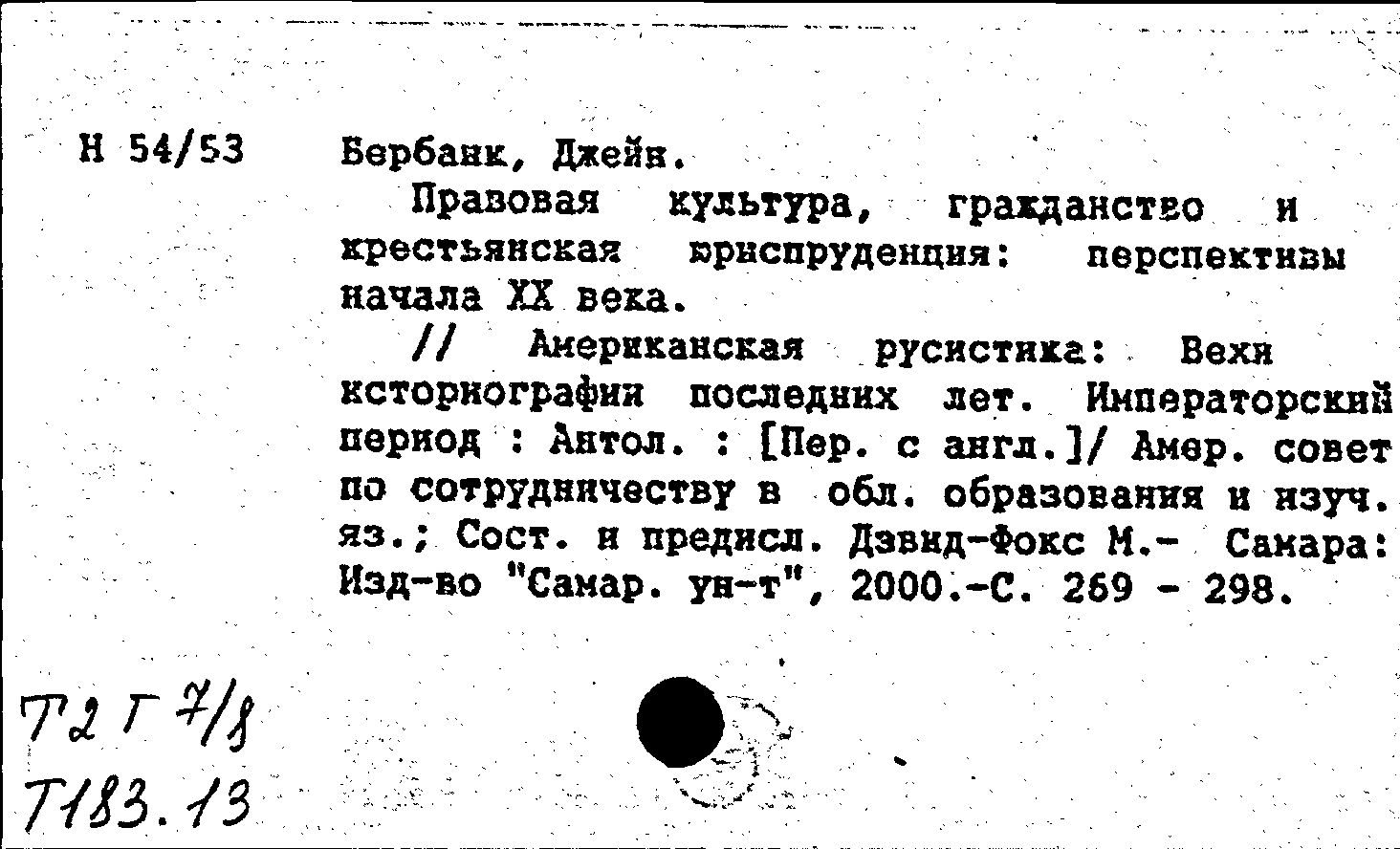 Н 54/53

Бербанк, Джейн.

Правовая культура, гражданство и крестьянская юриспруденция: перспективы начала XX века.

// Американская русистика: Вехи историографии последних лет. Императорский период : Антол. : [Пер. с англ.]/ Амер. совет по сотрудничеству в обл. образования и изуч. яз.; Сост. и предисл. Дэвид-Фокс М.- Самара: Изд-во "Самар. ун-т", 2000.-С. 269 - 298.

Т2 Г 7/8
Т183.13